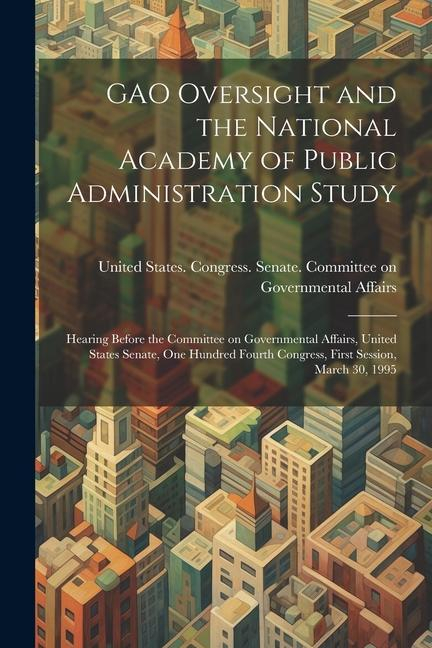 GAO Oversight and the National Academy of Public Administration Study

United States. Congress. Senate. Committee on Governmental Affairs

Hearing Before the Committee on Governmental Affairs, United States Senate, One Hundred Fourth Congress, First Session, March 30, 1995